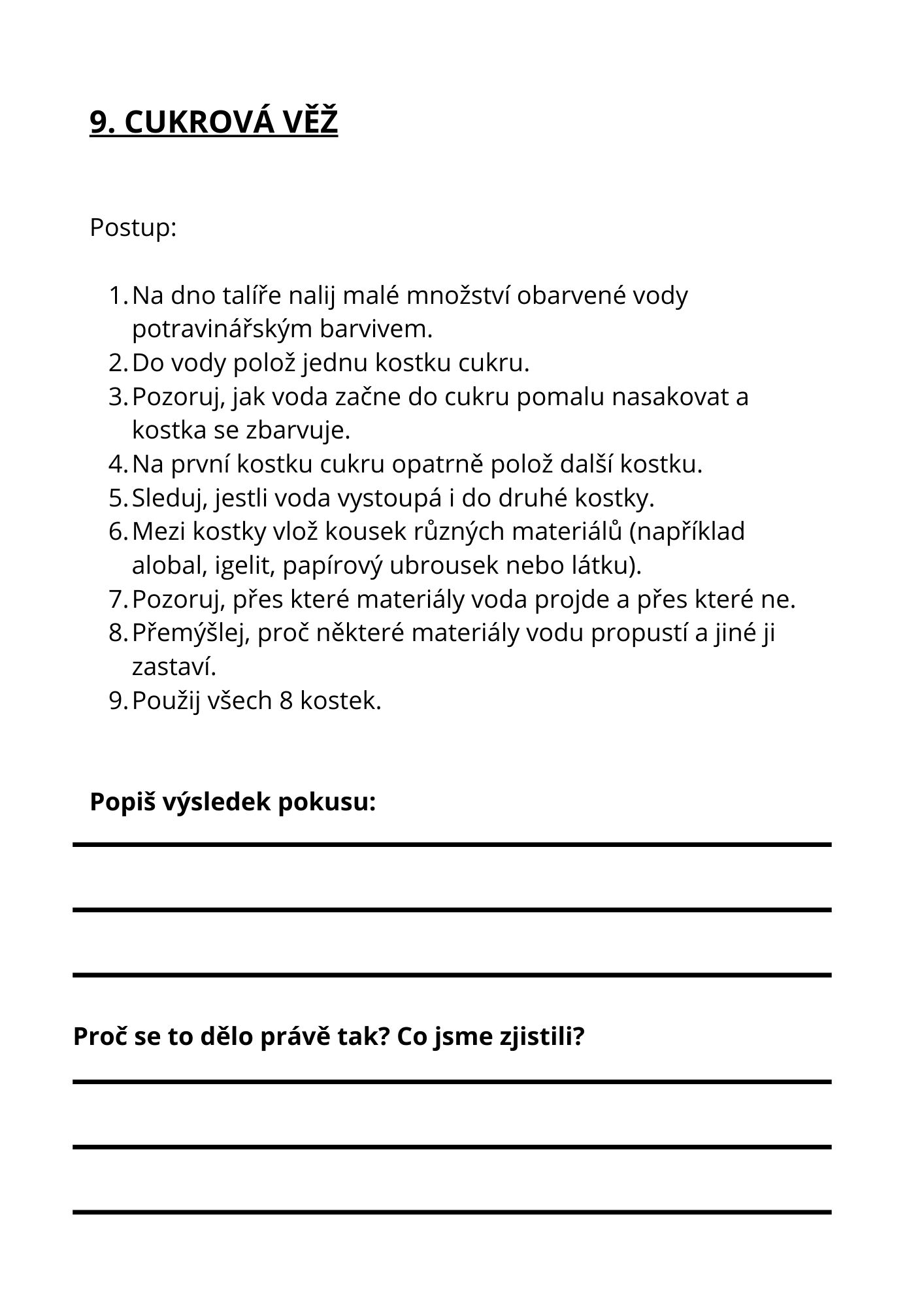 9. CUKROVÁ VĚŽ

Postup:

1. Na dno talíře nalij malé množství obarvené vody potravinářským barvivem.
2. Do vody polož jednu kostku cukru.
3. Pozoruj, jak voda začne do cukru pomalu nasakovat a kostka se zbarvuje.
4. Na první kostku cukru opatrně polož další kostku.
5. Sleduj, jestli voda vystoupá i do druhé kostky.
6. Mezi kostky vlož kousek různých materiálů (například alobal, igelit, papírový ubrousek nebo látku).
7. Pozoruj, přes které materiály voda projde a přes které ne.
8. Přemýšlej, proč některé materiály vodu propustí a jiné ji zastaví.
9. Použij všech 8 kostek.

Popiš výsledek pokusu:

Proč se to dělo právě tak? Co jsme zjistili?